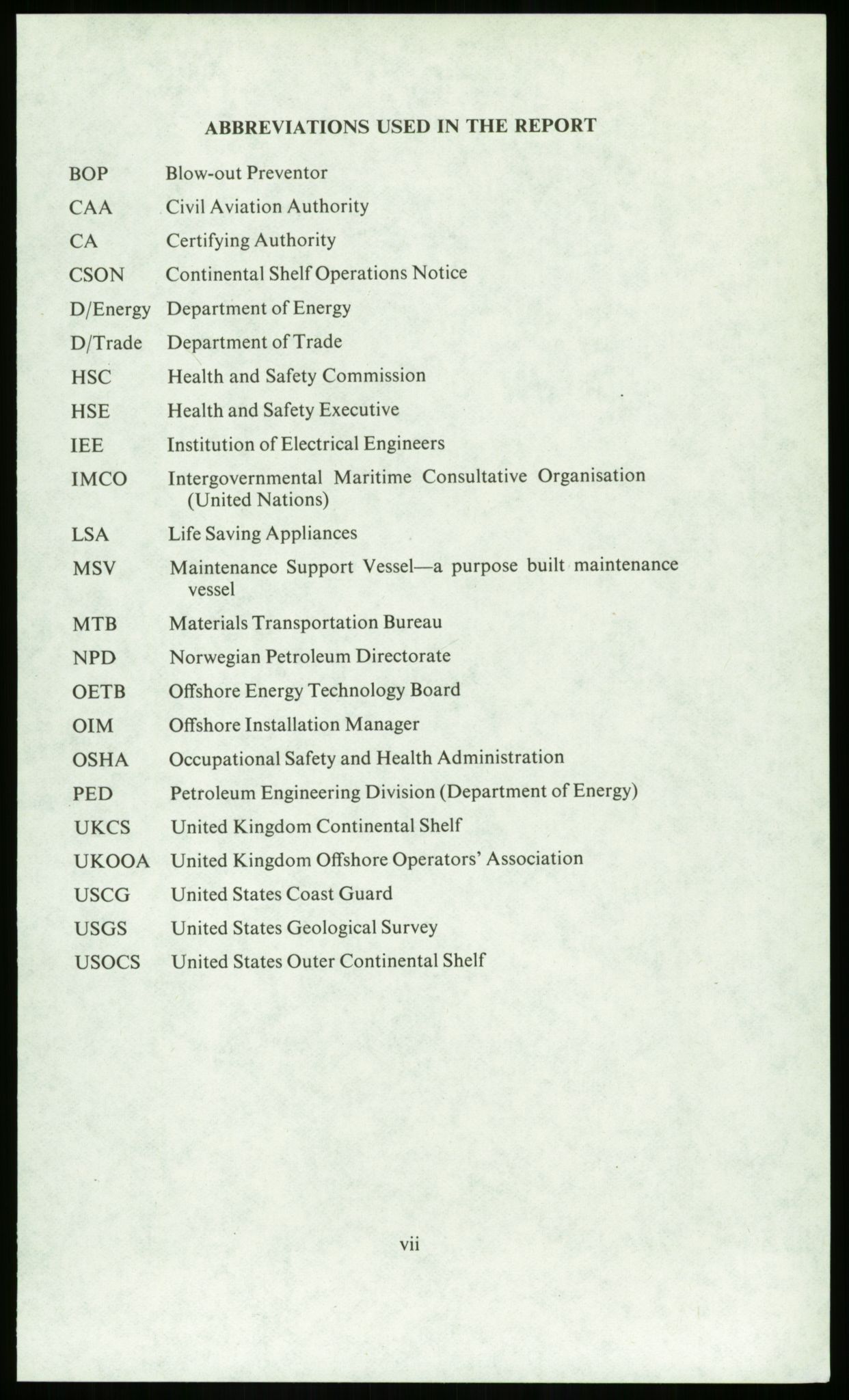 ABBREVIATIONS USED IN THE REPORT

BOP Blow-out Preventor

CAA Civil Aviation Authority

CA Certifying Authority

CSON Continental Shelf Operations Notice

D/Energy Department of Energy

D/Trade Department of Trade

HSC Health and Safety Commission

HSE Health and Safety Executive

IEE Institution of Electrical Engineers

IMCO Intergovernmental Maritime Consultative Organisation (United Nations)

LSA Life Saving Appliances

MSV Maintenance Support Vessel—a purpose built maintenance vessel

MTB Materials Transportation Bureau

NPD Norwegian Petroleum Directorate

OETB Offshore Energy Technology Board

OIM Offshore Installation Manager

OSHA Occupational Safety and Health Administration

PED Petroleum Engineering Division (Department of Energy)

UKCS United Kingdom Continental Shelf

UKOOA United Kingdom Offshore Operators' Association

USCG United States Coast Guard

USGS United States Geological Survey

USOCS United States Outer Continental Shelf

vii